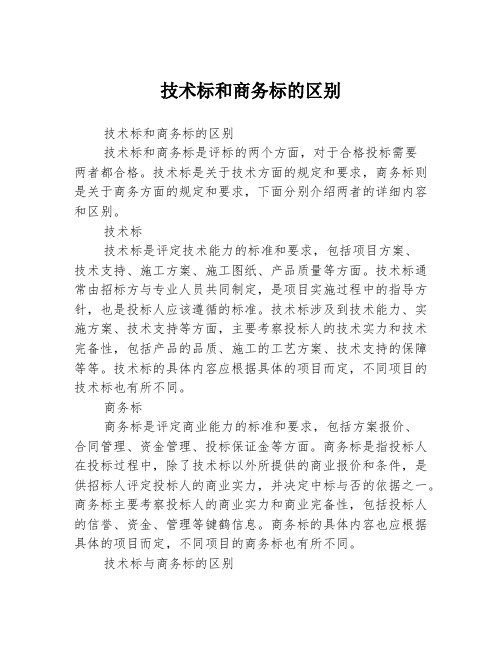 技术标和商务标的区别

技术标和商务标的区别

技术标和商务标是评标的两个方面，对于合格投标需要两者都合格。技术标是关于技术方面的规定和要求，商务标则是关于商务方面的规定和要求，下面分别介绍两者的详细内容和区别。

技术标

技术标是评定技术能力的标准和要求，包括项目方案、技术支持、施工方案、施工图纸、产品质量等方面。技术标通常由招标方与专业人员共同制定，是项目实施过程中的指导方针，也是投标人应该遵循的标准。技术标涉及到技术能力、实施方案、技术支持等方面，主要考察投标人的技术实力和技术完备性，包括产品的品质、施工的工艺方案、技术支持的保障等等。技术标的具体内容应根据具体的项目而定，不同项目的技术标也有所不同。

商务标

商务标是评定商业能力的标准和要求，包括方案报价、合同管理、资金管理、投标保证金等方面。商务标是指投标人在投标过程中，除了技术标以外所提供的商业报价和条件，是供招标人评定投标人的商业实力，并决定中标与否的依据之一。商务标主要考察投标人的商业实力和商业完备性，包括投标人的信誉、资金、管理等键鹤信息。商务标的具体内容也应根据具体的项目而定，不同项目的商务标也有所不同。

技术标与商务标的区别